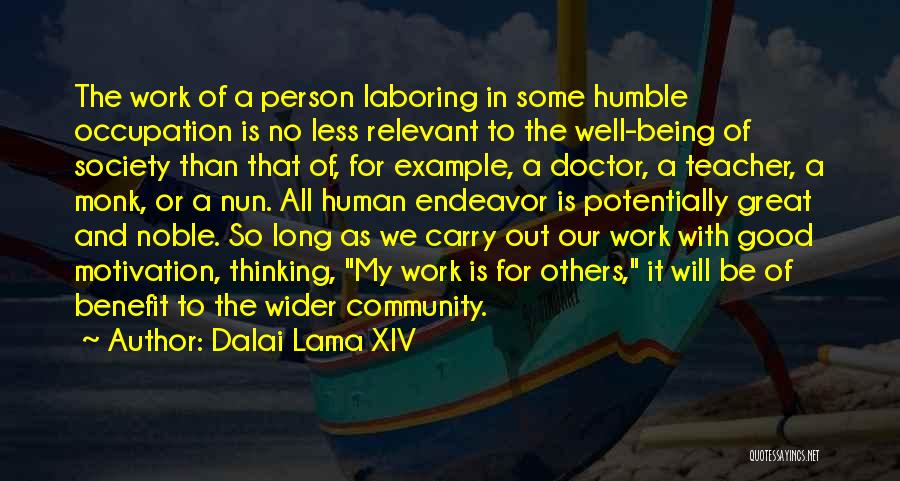 The work of a person laboring in some humble occupation is no less relevant to the well-being of society than that of, for example, a doctor, a teacher, a monk, or a nun. All human endeavor is potentially great and noble. So long as we carry out our work with good motivation, thinking, "My work is for others," it will be of benefit to the wider community.

Author: Dalai Lama XIV

QUOTESSAYINGS.NET